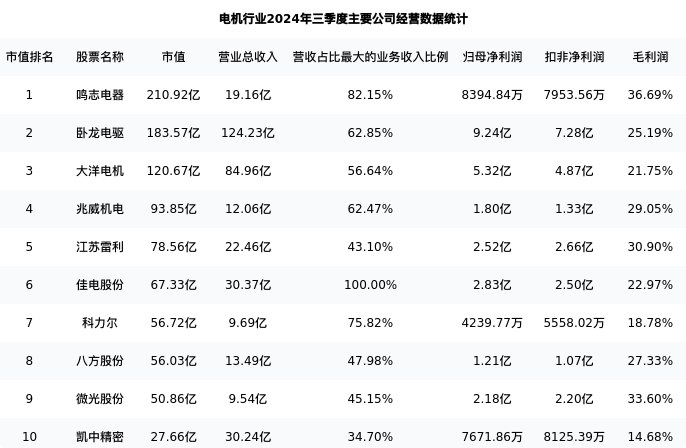 电机行业2024年三季度主要公司经营数据统计

| 市值排名 | 股票名称 | 市值 | 营业总收入 | 营收占比最大的业务收入比例 | 归母净利润 | 扣非净利润 | 毛利润 |
|---|---|---|---|---|---|---|---|
| 1 | 鸣志电器 | 210.92亿 | 19.16亿 | 82.15% | 8394.84万 | 7953.56万 | 36.69% |
| 2 | 卧龙电驱 | 183.57亿 | 124.23亿 | 62.85% | 9.24亿 | 7.28亿 | 25.19% |
| 3 | 大洋电机 | 120.67亿 | 84.96亿 | 56.64% | 5.32亿 | 4.87亿 | 21.75% |
| 4 | 兆威机电 | 93.85亿 | 12.06亿 | 62.47% | 1.80亿 | 1.33亿 | 29.05% |
| 5 | 江苏雷利 | 78.56亿 | 22.46亿 | 43.10% | 2.52亿 | 2.66亿 | 30.90% |
| 6 | 佳电股份 | 67.33亿 | 30.37亿 | 100.00% | 2.83亿 | 2.50亿 | 22.97% |
| 7 | 科力尔 | 56.72亿 | 9.69亿 | 75.82% | 4239.77万 | 5558.02万 | 18.78% |
| 8 | 八方股份 | 56.03亿 | 13.49亿 | 47.98% | 1.21亿 | 1.07亿 | 27.33% |
| 9 | 微光股份 | 50.86亿 | 9.54亿 | 45.15% | 2.18亿 | 2.20亿 | 33.60% |
| 10 | 凯中精密 | 27.66亿 | 30.24亿 | 34.70% | 7671.86万 | 8125.39万 | 14.68% |